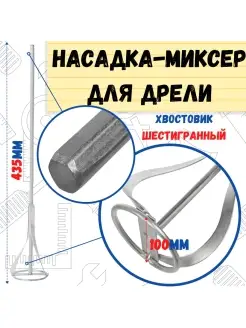 НАСАДКА-МИКСЕР ДЛЯ ДРЕЛИ

ХВОСТОВИК ШЕСТИГРАННЫЙ

435ММ

100ММ